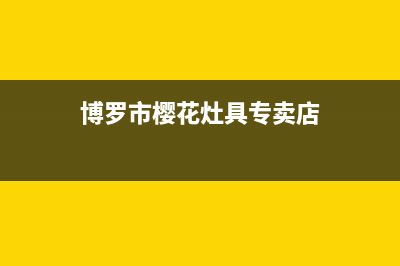 博罗市樱花灶具专卖店